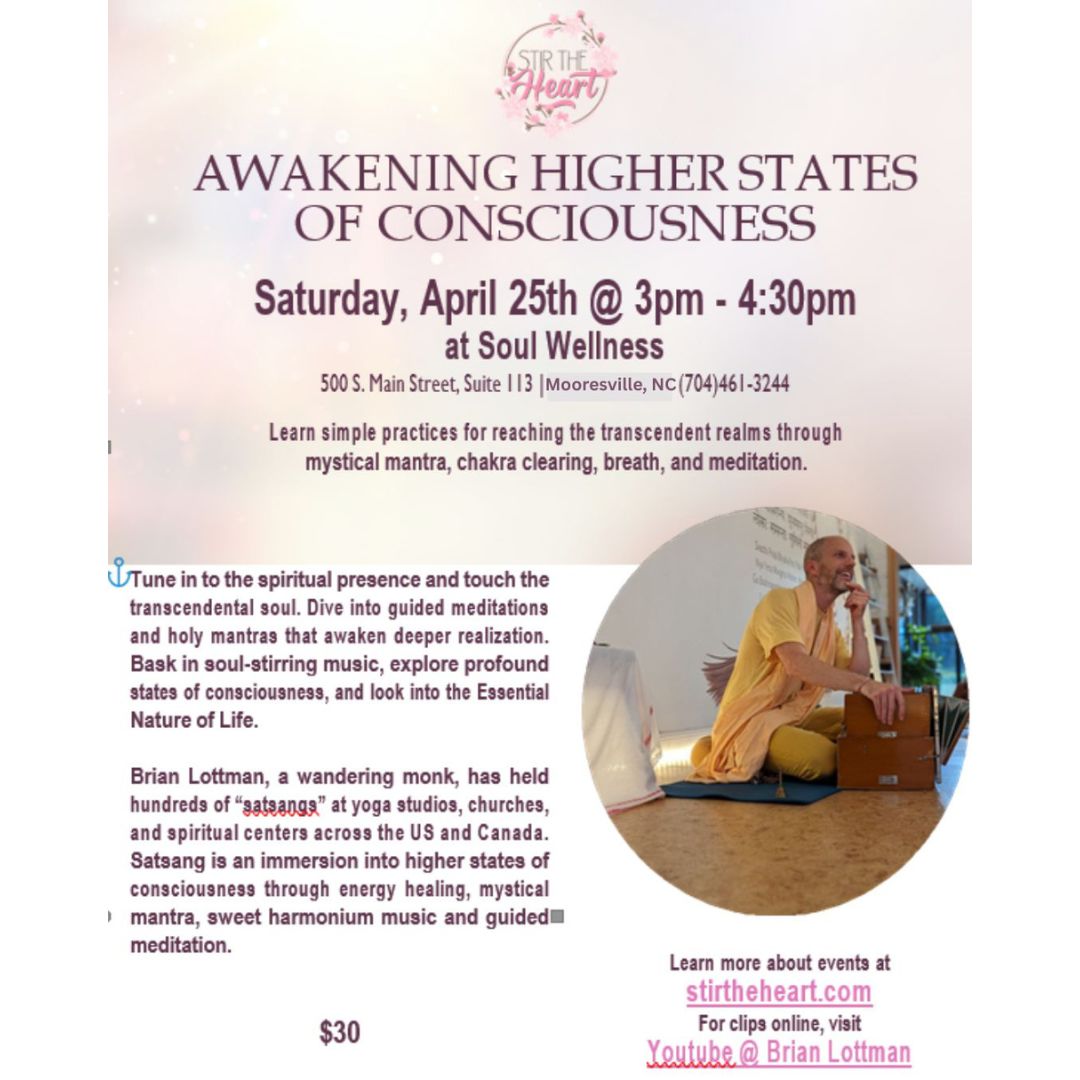 STIR THE Heart

AWAKENING HIGHER STATES OF CONSCIOUSNESS

Saturday, April 25th @ 3pm - 4:30pm

at Soul Wellness

500 S. Main Street, Suite 113 | Mooresville, NC (704)461-3244

Learn simple practices for reaching the transcendent realms through mystical mantra, chakra clearing, breath, and meditation.

Tune in to the spiritual presence and touch the transcendental soul. Dive into guided meditations and holy mantras that awaken deeper realization. Bask in soul-stirring music, explore profound states of consciousness, and look into the Essential Nature of Life.

Brian Lottman, a wandering monk, has held hundreds of "satsangs" at yoga studios, churches, and spiritual centers across the US and Canada. Satsang is an immersion into higher states of consciousness through energy healing, mystical mantra, sweet harmonium music and guided meditation.

$30

Learn more about events at
stirtheheart.com
For clips online, visit
Youtube @ Brian Lottman